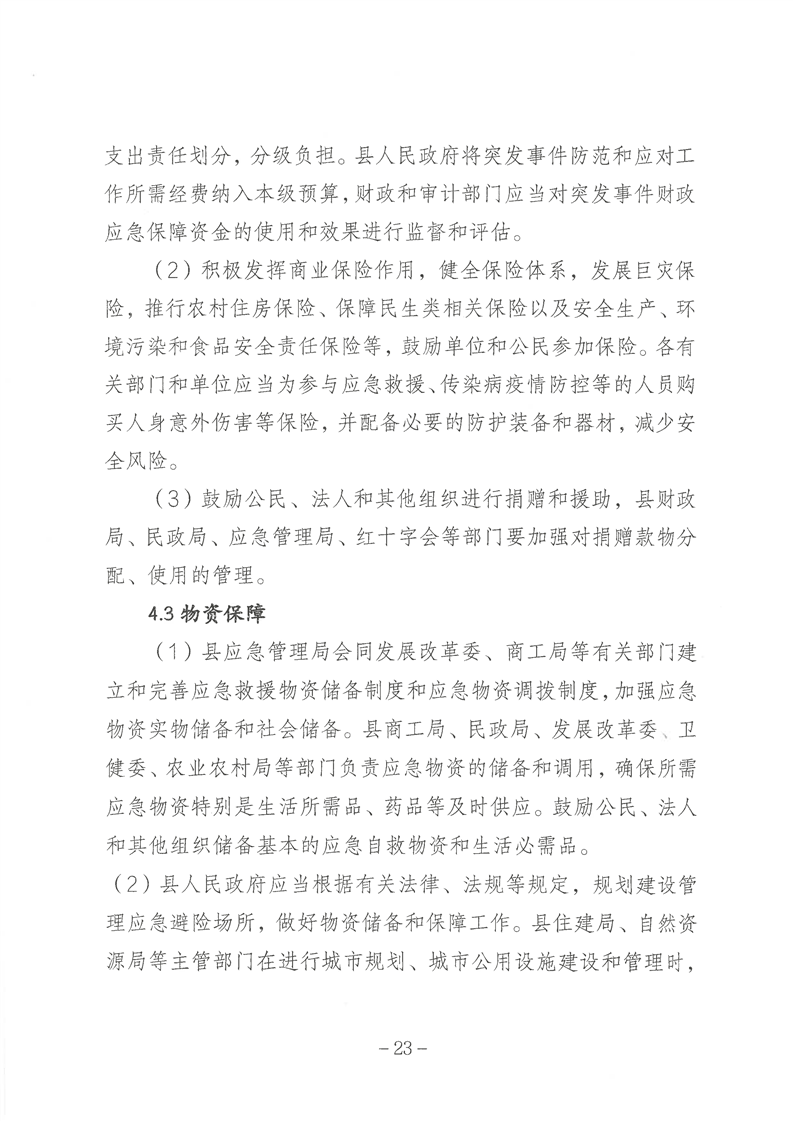 支出责任划分，分级负担。县人民政府将突发事件防范和应对工作所需经费纳入本级预算，财政和审计部门应当对突发事件财政应急保障资金的使用和效果进行监督和评估。

（2）积极发挥商业保险作用，健全保险体系，发展巨灾保险，推行农村住房保险、保障民生类相关保险以及安全生产、环境污染和食品安全责任保险等，鼓励单位和公民参加保险。各有关部门和单位应当为参与应急救援、传染病疫情防控等的人员购买人身意外伤害等保险，并配备必要的防护装备和器材，减少安全风险。

（3）鼓励公民、法人和其他组织进行捐赠和援助，县财政局、民政局、应急管理局、红十字会等部门要加强对捐赠款物分配、使用的管理。

4.3 物资保障

（1）县应急管理局会同发展改革委、商工局等有关部门建立和完善应急救援物资储备制度和应急物资调拨制度，加强应急物资实物储备和社会储备。县商工局、民政局、发展改革委、卫健委、农业农村局等部门负责应急物资的储备和调用，确保所需应急物资特别是生活所需品、药品等及时供应。鼓励公民、法人和其他组织储备基本的应急自救物资和生活必需品。

（2）县人民政府应当根据有关法律、法规等规定，规划建设管理应急避险场所，做好物资储备和保障工作。县住建局、自然资源局等主管部门在进行城市规划、城市公用设施建设和管理时，

－23－